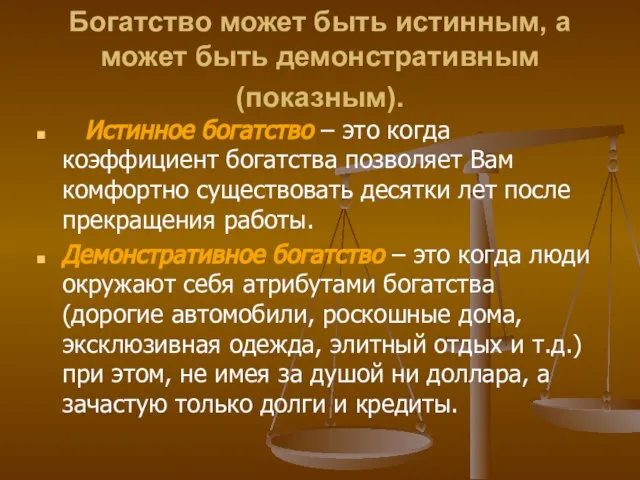 Богатство может быть истинным, а может быть демонстративным (показным).

Истинное богатство – это когда коэффициент богатства позволяет Вам комфортно существовать десятки лет после прекращения работы.

Демонстративное богатство – это когда люди окружают себя атрибутами богатства (дорогие автомобили, роскошные дома, эксклюзивная одежда, элитный отдых и т.д.) при этом, не имея за душой ни доллара, а зачастую только долги и кредиты.